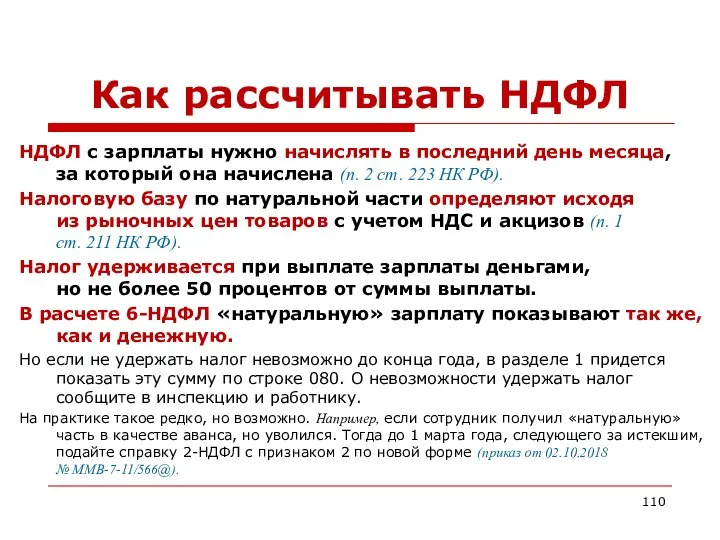 Как рассчитывать НДФЛ

НДФЛ с зарплаты нужно начислять в последний день месяца, за который она начислена (п. 2 ст. 223 НК РФ).

Налоговую базу по натуральной части определяют исходя из рыночных цен товаров с учетом НДС и акцизов (п. 1 ст. 211 НК РФ).

Налог удерживается при выплате зарплаты деньгами, но не более 50 процентов от суммы выплаты.

В расчете 6-НДФЛ «натуральную» зарплату показывают так же, как и денежную.

Но если не удержать налог невозможно до конца года, в разделе 1 придется показать эту сумму по строке 080. О невозможности удержать налог сообщите в инспекцию и работнику.

На практике такое редко, но возможно. Например, если сотрудник получил «натуральную» часть в качестве аванса, но уволился. Тогда до 1 марта года, следующего за истекшим, подайте справку 2-НДФЛ с признаком 2 по новой форме (приказ от 02.10.2018 № ММВ-7-11/566@).

110